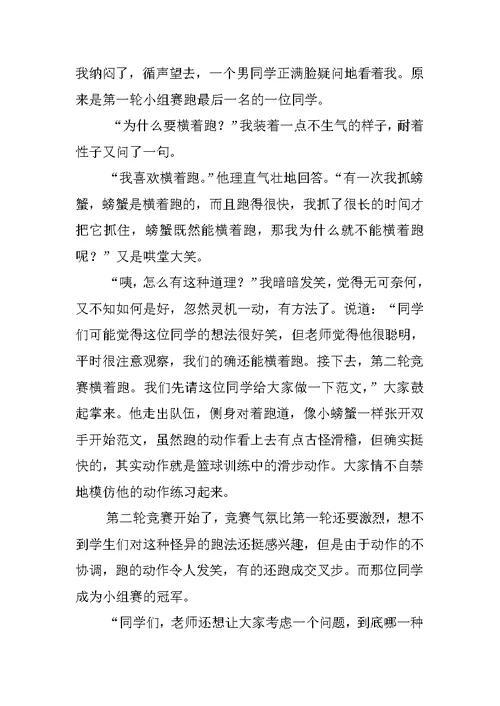 我纳闷了，循声望去，一个男同学正满脸疑问地看着我。原来是第一轮小组赛跑最后一名的一位同学。

“为什么要横着跑？”我装着一点不生气的样子，耐着性子又问了一句。

“我喜欢横着跑。”他理直气壮地回答。“有一次我抓螃蟹，螃蟹是横着跑的，而且跑得很快，我抓了很长的时间才把它抓住，螃蟹既然能横着跑，那我为什么就不能横着跑呢？”又是哄堂大笑。

“咦，怎么有这种道理？”我暗暗发笑，觉得无可奈何，又不知如何是好，忽然灵机一动，有方法了。说道：“同学们可能觉得这位同学的想法很好笑，但老师觉得他很聪明，平时很注意观察，我们的确还能横着跑。接下去，第二轮竞赛横着跑。我们先请这位同学给大家做一下范文，”大家鼓起掌来。他走出队伍，侧身对着跑道，像小螃蟹一样张开双手开始范文，虽然跑的动作看上去有点古怪滑稽，但确实挺快的，其实动作就是篮球训练中的滑步动作。大家情不自禁地模仿他的动作练习起来。

第二轮竞赛开始了，竞赛气氛比第一轮还要激烈，想不到学生们对这种怪异的跑法还挺感兴趣，但是由于动作的不协调，跑的动作令人发笑，有的还跑成交叉步。而那位同学成为小组赛的冠军。

“同学们，老师还想让大家考虑一个问题，到底哪一种